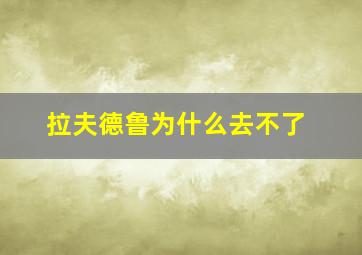 拉夫德鲁为什么去不了